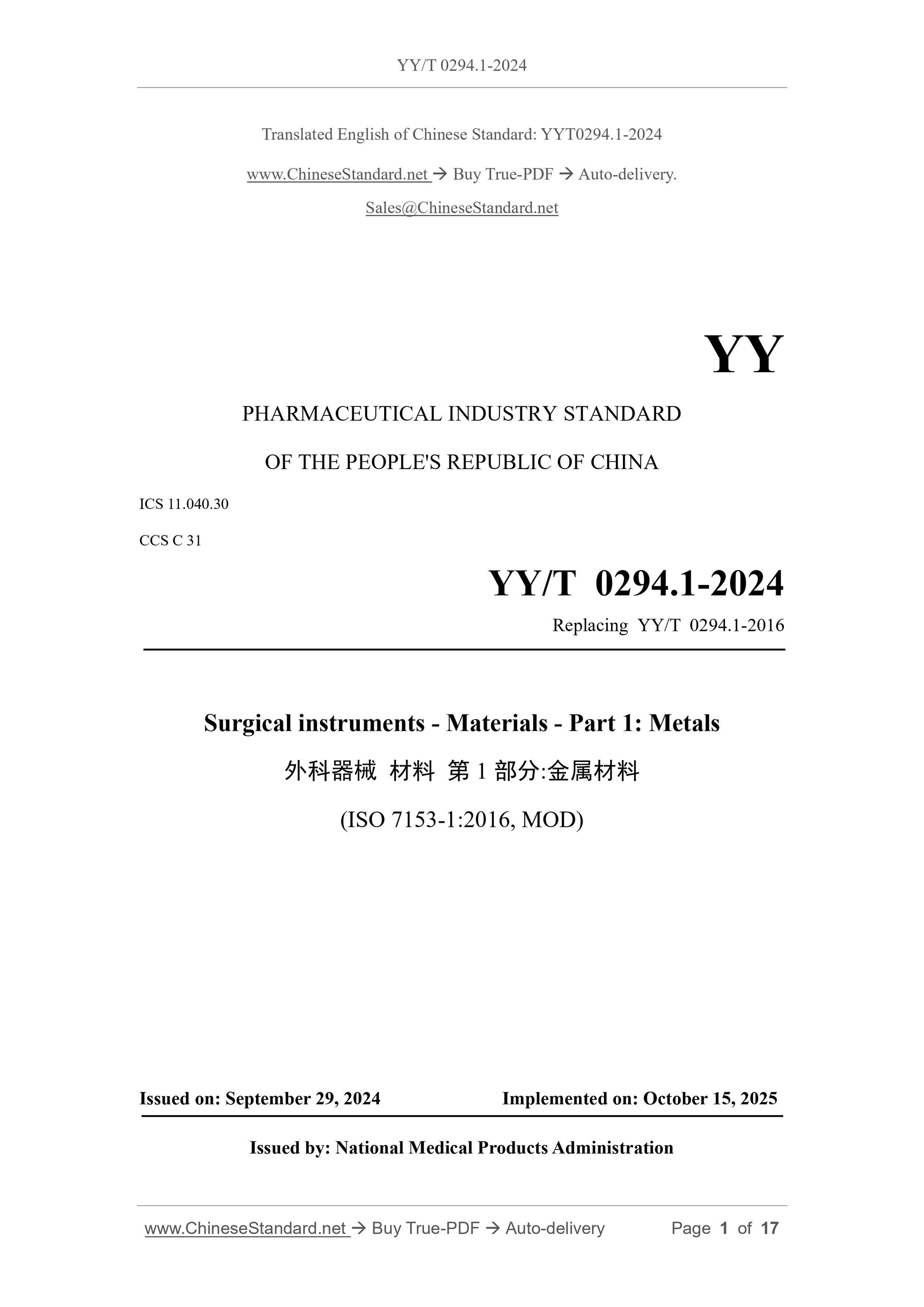 YY/T 0294.1-2024

Translated English of Chinese Standard: YYT0294.1-2024

www.ChineseStandard.net → Buy True-PDF → Auto-delivery.

Sales@ChineseStandard.net

YY

PHARMACEUTICAL INDUSTRY STANDARD

OF THE PEOPLE'S REPUBLIC OF CHINA

ICS 11.040.30

CCS C 31

YY/T 0294.1-2024

Replacing YY/T 0294.1-2016

Surgical instruments - Materials - Part 1: Metals

外科器械 材料 第 1 部分:金属材料

(ISO 7153-1:2016, MOD)

Issued on: September 29, 2024 Implemented on: October 15, 2025

Issued by: National Medical Products Administration

www.ChineseStandard.net → Buy True-PDF → Auto-delivery Page 1 of 17